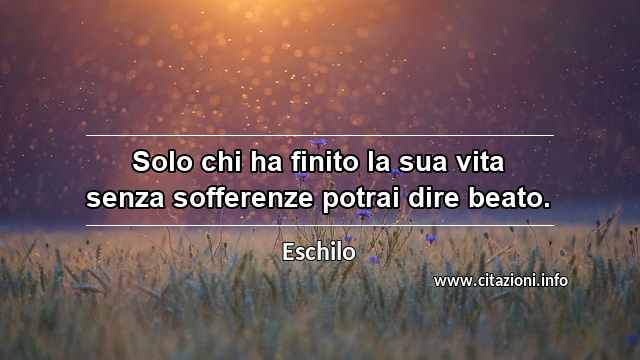 Solo chi ha finito la sua vita senza sofferenze potrai dire beato.

Eschilo

www.citazioni.info